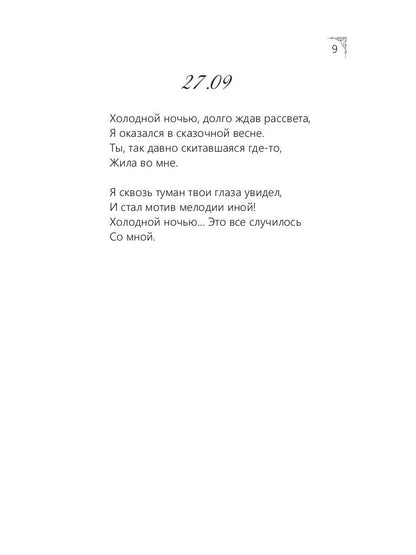 9

27.09

Холодной ночью, долго ждав рассвета,
Я оказался в сказочной весне.
Ты, так давно скитавшаяся где-то,
Жила во мне.

Я сквозь туман твои глаза увидел,
И стал мотив мелодии иной!
Холодной ночью... Это все случилось
Со мной.